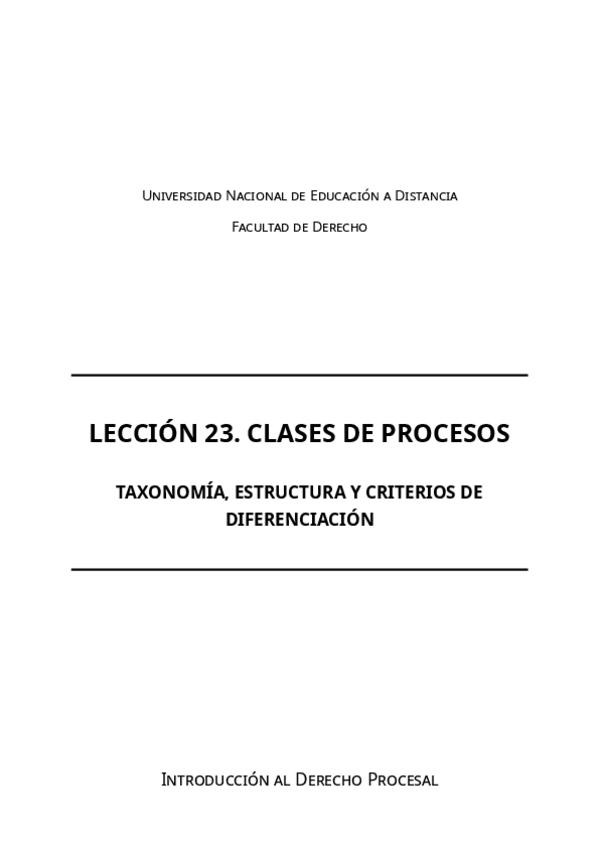 Universidad Nacional de Educación a Distancia

Facultad de Derecho

LECCIÓN 23. CLASES DE PROCESOS

TAXONOMÍA, ESTRUCTURA Y CRITERIOS DE DIFERENCIACIÓN

Introducción al Derecho Procesal